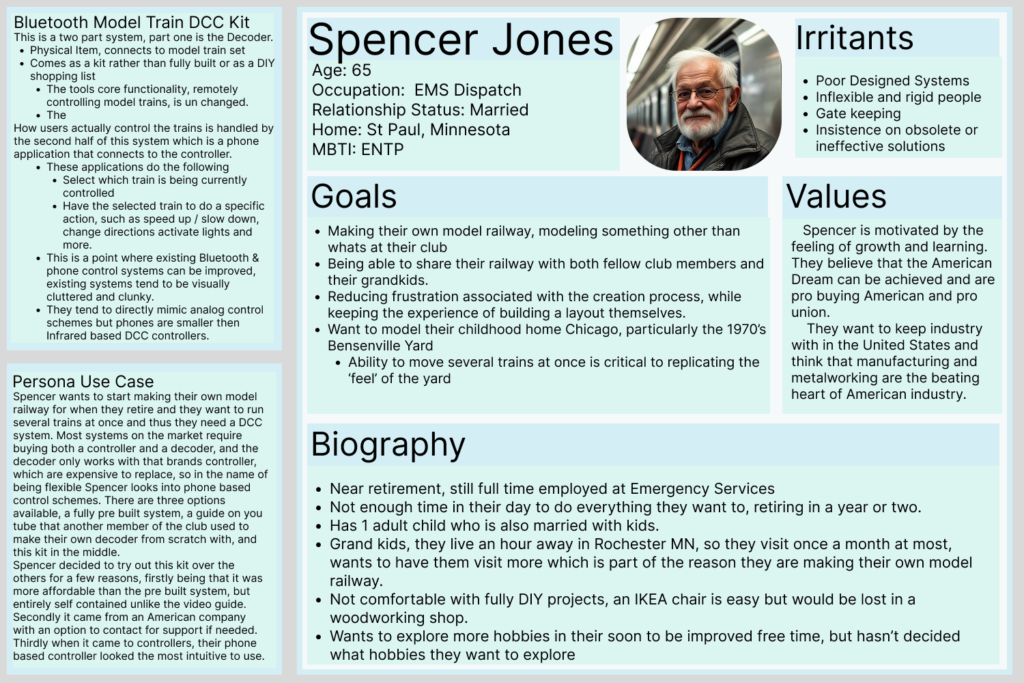 Bluetooth Model Train DCC Kit
This is a two part system, part one is the Decoder.
- Physical Item, connects to model train set
- Comes as a kit rather than fully built or as a DIY shopping list
  - The tools core functionality, remotely controlling model trains, is un changed.
  - The

How users actually control the trains is handled by the second half of this system which is a phone application that connects to the controller.
- These applications do the following
  - Select which train is being currently controlled
  - Have the selected train to do a specific action, such as speed up / slow down, change directions activate lights and more.
- This is a point where existing Bluetooth & phone control systems can be improved, existing systems tend to be visually cluttered and clunky.
- They tend to directly mimic analog control schemes but phones are smaller then Infrared based DCC controllers.

Persona Use Case
Spencer wants to start making their own model railway for when they retire and they want to run several trains at once and thus they need a DCC system. Most systems on the market require buying both a controller and a decoder, and the decoder only works with that brands controller, which are expensive to replace, so in the name of being flexible Spencer looks into phone based control schemes. There are three options available, a fully pre built system, a guide on you tube that another member of the club used to make their own decoder from scratch with, and this kit in the middle.
Spencer decided to try out this kit over the others for a few reasons, firstly being that it was more affordable than the pre built system, but entirely self contained unlike the video guide. Secondly it came from an American company with an option to contact for support if needed. Thirdly when it came to controllers, their phone based controller looked the most intuitive to use.

Spencer Jones
Age: 65
Occupation: EMS Dispatch
Relationship Status: Married
Home: St Paul, Minnesota
MBTI: ENTP

Irritants
- Poor Designed Systems
- Inflexible and rigid people
- Gate keeping
- Insistence on obsolete or ineffective solutions

Goals
- Making their own model railway, modeling something other than whats at their club
- Being able to share their railway with both fellow club members and their grandkids.
- Reducing frustration associated with the creation process, while keeping the experience of building a layout themselves.
- Want to model their childhood home Chicago, particularly the 1970's Bensenville Yard
  - Ability to move several trains at once is critical to replicating the 'feel' of the yard

Values
Spencer is motivated by the feeling of growth and learning. They believe that the American Dream can be achieved and are pro buying American and pro union.
They want to keep industry with in the United States and think that manufacturing and metalworking are the beating heart of American industry.

Biography
- Near retirement, still full time employed at Emergency Services
- Not enough time in their day to do everything they want to, retiring in a year or two.
- Has 1 adult child who is also married with kids.
- Grand kids, they live an hour away in Rochester MN, so they visit once a month at most, wants to have them visit more which is part of the reason they are making their own model railway.
- Not comfortable with fully DIY projects, an IKEA chair is easy but would be lost in a woodworking shop.
- Wants to explore more hobbies in their soon to be improved free time, but hasn't decided what hobbies they want to explore